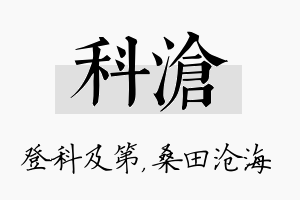 科滄

登科及第，桑田沧海